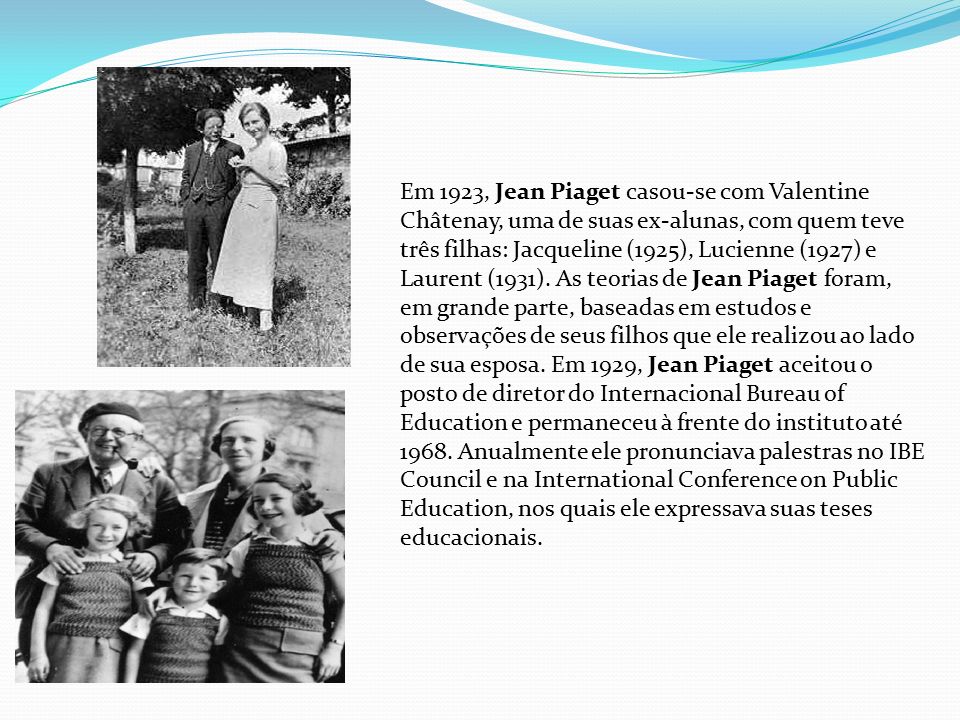 Em 1923, Jean Piaget casou-se com Valentine Châtenay, uma de suas ex-alunas, com quem teve três filhas: Jacqueline (1925), Lucienne (1927) e Laurent (1931). As teorias de Jean Piaget foram, em grande parte, baseadas em estudos e observações de seus filhos que ele realizou ao lado de sua esposa. Em 1929, Jean Piaget aceitou o posto de diretor do Internacional Bureau of Education e permaneceu à frente do instituto até 1968. Anualmente ele pronunciava palestras no IBE Council e na International Conference on Public Education, nos quais ele expressava suas teses educacionais.